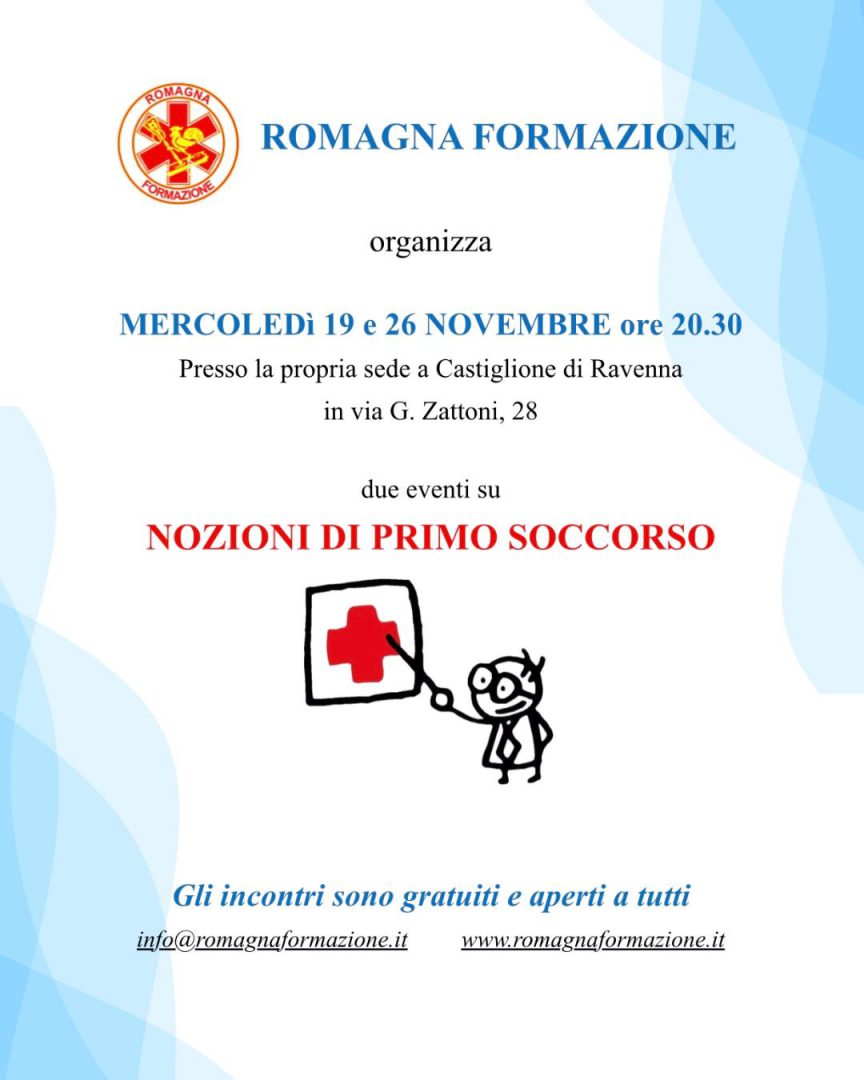 ROMAGNA
FORMAZIONE

ROMAGNA FORMAZIONE

organizza

MERCOLEDì 19 e 26 NOVEMBRE ore 20.30

Presso la propria sede a Castiglione di Ravenna
in via G. Zattoni, 28

due eventi su

NOZIONI DI PRIMO SOCCORSO

Gli incontri sono gratuiti e aperti a tutti

info@romagnaformazione.it www.romagnaformazione.it